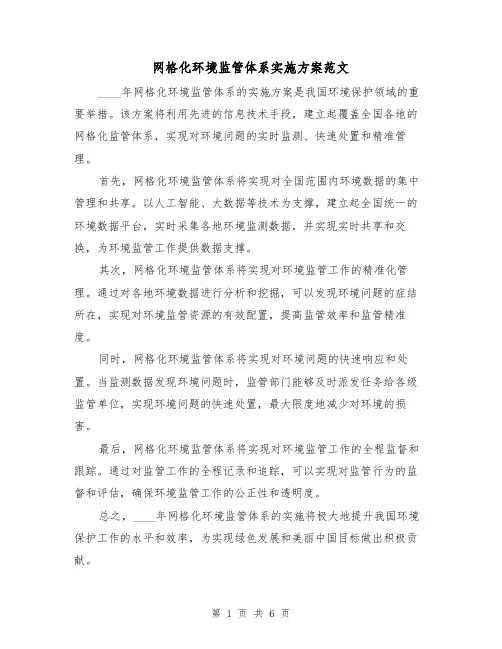 网格化环境监管体系实施方案范文

____年网格化环境监管体系的实施方案是我国环境保护领域的重要举措。该方案将利用先进的信息技术手段，建立起覆盖全国各地的网格化监管体系，实现对环境问题的实时监测、快速处置和精准管理。

首先，网格化环境监管体系将实现对全国范围内环境数据的集中管理和共享。以人工智能、大数据等技术为支撑，建立起全国统一的环境数据平台，实时采集各地环境监测数据，并实现实时共享和交换，为环境监管工作提供数据支撑。

其次，网格化环境监管体系将实现对环境监管工作的精准化管理。通过对各地环境数据进行分析和挖掘，可以发现环境问题的症结所在，实现对环境监管资源的有效配置，提高监管效率和监管精准度。

同时，网格化环境监管体系将实现对环境问题的快速响应和处置。当监测数据发现环境问题时，监管部门能够及时派发任务给各级监管单位，实现环境问题的快速处置，最大限度地减少对环境的损害。

最后，网格化环境监管体系将实现对环境监管工作的全程监督和跟踪。通过对监管工作的全程记录和追踪，可以实现对监管行为的监督和评估，确保环境监管工作的公正性和透明度。

总之，____年网格化环境监管体系的实施将极大地提升我国环境保护工作的水平和效率，为实现绿色发展和美丽中国目标做出积极贡献。

第 1 页 共 6 页